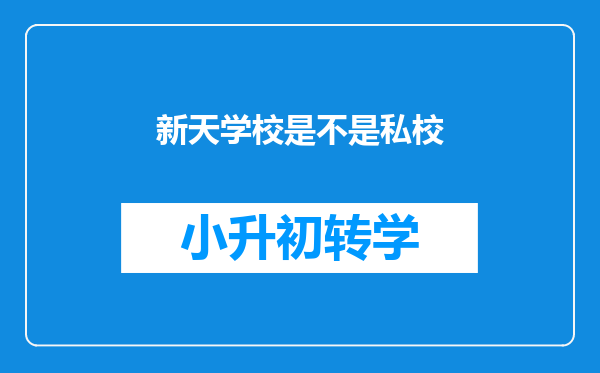 新天学校是不是私校

小升初转学